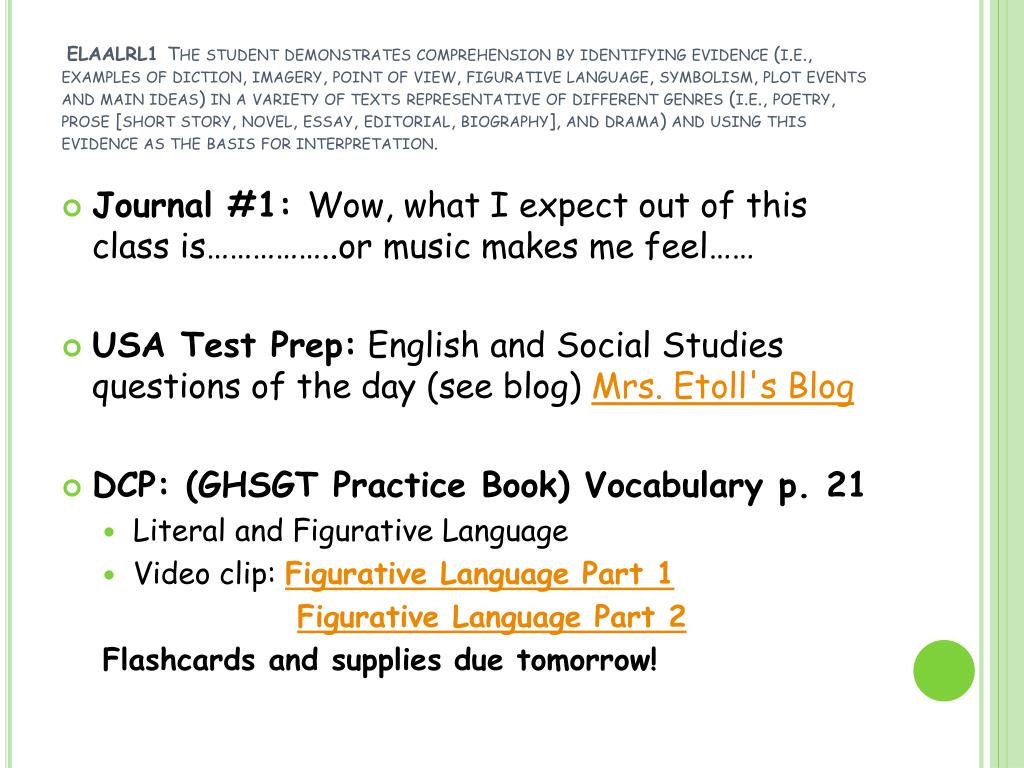 ELAALRL1 The student demonstrates comprehension by identifying evidence (i.e., examples of diction, imagery, point of view, figurative language, symbolism, plot events and main ideas) in a variety of texts representative of different genres (i.e., poetry, prose [short story, novel, essay, editorial, biography], and drama) and using this evidence as the basis for interpretation.

• Journal #1: Wow, what I expect out of this class is……………..or music makes me feel……

• USA Test Prep: English and Social Studies questions of the day (see blog) Mrs. Etoll's Blog

• DCP: (GHSGT Practice Book) Vocabulary p. 21
• Literal and Figurative Language
• Video clip: Figurative Language Part 1
Figurative Language Part 2
Flashcards and supplies due tomorrow!